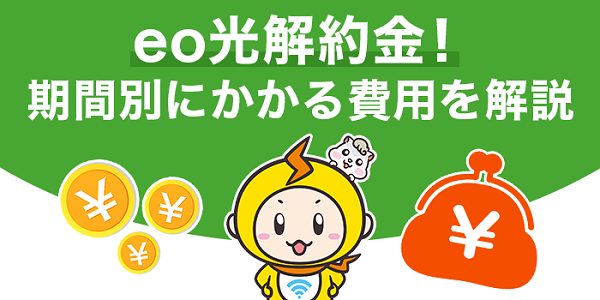 eo光解約金!
期間別にかかる費用を解説

¥

¥

¥

¥